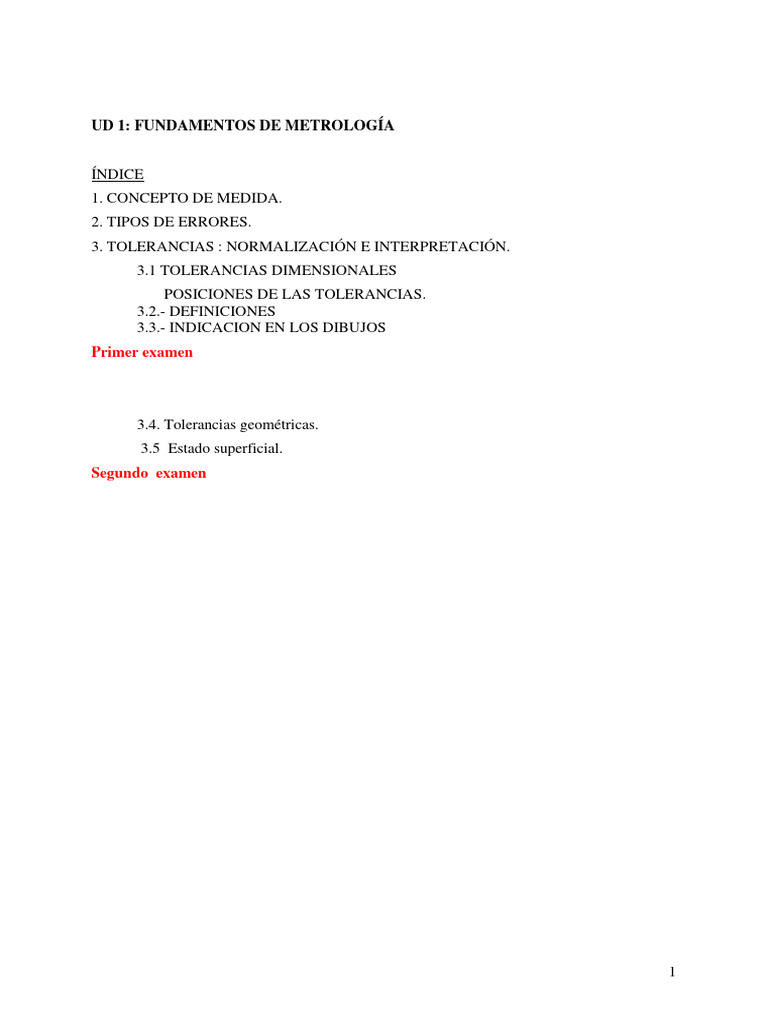 UD 1: FUNDAMENTOS DE METROLOGÍA

ÍNDICE
1. CONCEPTO DE MEDIDA.
2. TIPOS DE ERRORES.
3. TOLERANCIAS : NORMALIZACIÓN E INTERPRETACIÓN.
3.1 TOLERANCIAS DIMENSIONALES
POSICIONES DE LAS TOLERANCIAS.
3.2.- DEFINICIONES
3.3.- INDICACION EN LOS DIBUJOS
Primer examen

3.4. Tolerancias geométricas.
3.5 Estado superficial.
Segundo examen

1